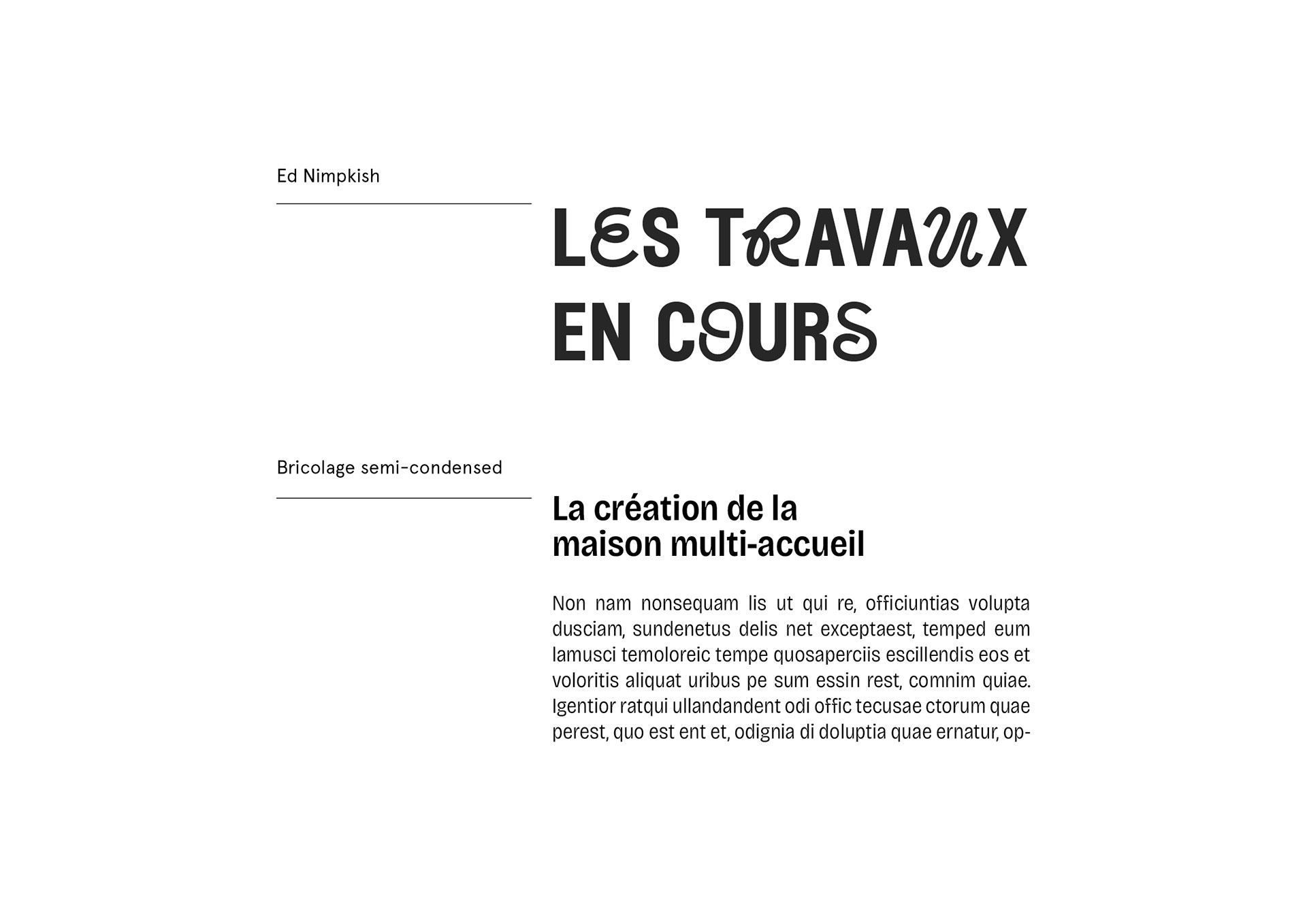 Ed Nimpkish

LES TRAVAUX EN COURS

Bricolage semi-condensed

La création de la maison multi-accueil

Non nam nonsequam lis ut qui re, officiuntias volupta dusciam, sundenetus delis net exceptaest, temped eum lamusci temoloreic tempe quosaperciis escillendis eos et voloritis aliquat uribus pe sum essin rest, comnim quiae. Igentior ratqui ullandandent odi offic tecusae ctorum quae perest, quo est ent et, odignia di doluptia quae ernatur, op-